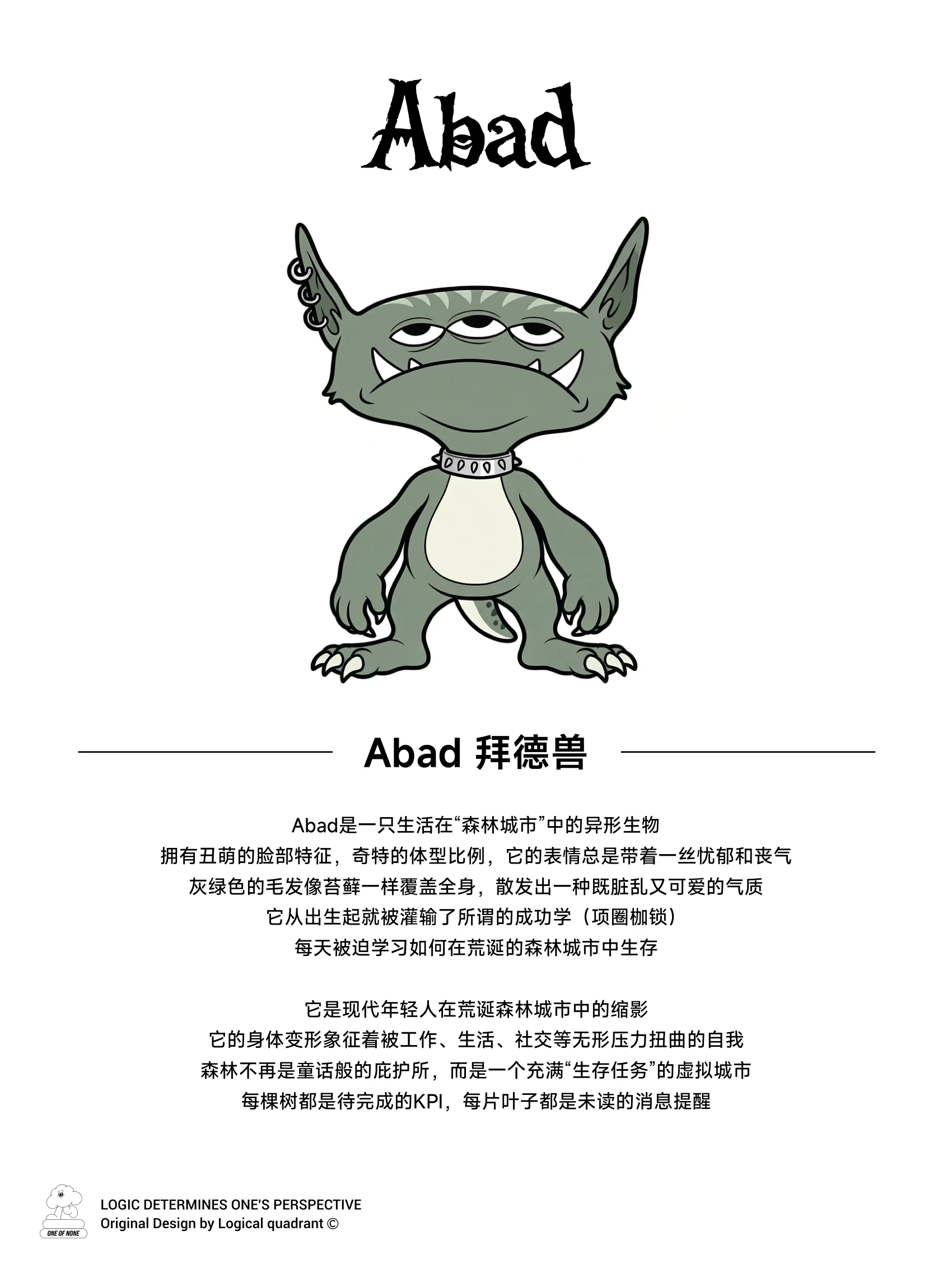 Abad

Abad 拜德兽

Abad是一只生活在“森林城市”中的异形生物
拥有丑萌的脸部特征，奇特的体型比例，它的表情总是带着一丝忧郁和丧气
灰绿色的毛发像苔藓一样覆盖全身，散发出一种既脏乱又可爱的气质
它从出生起就被灌输了所谓的成功学（项圈枷锁）
每天被迫学习如何在荒诞的森林城市中生存

它是现代年轻人在荒诞森林城市中的缩影
它的身体变形象征着被工作、生活、社交等无形压力扭曲的自我
森林不再是童话般的庇护所，而是一个充满“生存任务”的虚拟城市
每棵树都是待完成的KPI，每片叶子都是未读的消息提醒

ONE OF NONE
LOGIC DETERMINES ONE'S PERSPECTIVE
Original Design by Logical quadrant ©